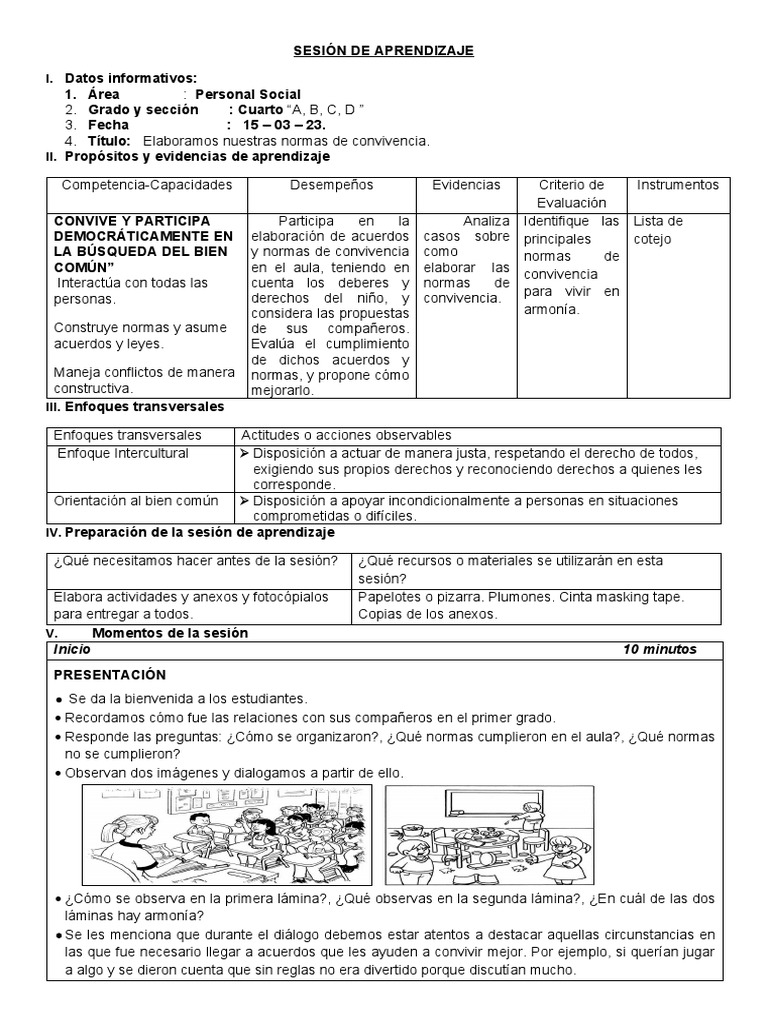 SESIÓN DE APRENDIZAJE

I. Datos informativos:
1. Área : Personal Social
2. Grado y sección : Cuarto "A, B, C, D "
3. Fecha : 15 – 03 – 23.
4. Título: Elaboramos nuestras normas de convivencia.
II. Propósitos y evidencias de aprendizaje

| Competencia-Capacidades | Desempeños | Evidencias | Criterio de Evaluación | Instrumentos |
|---|---|---|---|---|
| CONVIVE Y PARTICIPA DEMOCRÁTICAMENTE EN LA BÚSQUEDA DEL BIEN COMÚN" Interactúa con todas las personas. Construye normas y asume acuerdos y leyes. Maneja conflictos de manera constructiva. | Participa en la elaboración de acuerdos y normas de convivencia en el aula, teniendo en cuenta los deberes y derechos del niño, y considera las propuestas de sus compañeros. Evalúa el cumplimiento de dichos acuerdos y normas, y propone cómo mejorarlo. | Analiza casos sobre como elaborar las normas de convivencia. | Identifique las principales normas de convivencia para vivir en armonía. | Lista de cotejo |

III. Enfoques transversales

| Enfoques transversales | Actitudes o acciones observables |
|---|---|
| Enfoque Intercultural | ➢ Disposición a actuar de manera justa, respetando el derecho de todos, exigiendo sus propios derechos y reconociendo derechos a quienes les corresponde. |
| Orientación al bien común | ➢ Disposición a apoyar incondicionalmente a personas en situaciones comprometidas o difíciles. |

IV. Preparación de la sesión de aprendizaje

| ¿Qué necesitamos hacer antes de la sesión? | ¿Qué recursos o materiales se utilizarán en esta sesión? |
|---|---|
| Elabora actividades y anexos y fotocópialos para entregar a todos. | Papelotes o pizarra. Plumones. Cinta masking tape. Copias de los anexos. |

V. Momentos de la sesión

Inicio 10 minutos

PRESENTACIÓN

• Se da la bienvenida a los estudiantes.
• Recordamos cómo fue las relaciones con sus compañeros en el primer grado.
• Responde las preguntas: ¿Cómo se organizaron?, ¿Qué normas cumplieron en el aula?, ¿Qué normas no se cumplieron?
• Observan dos imágenes y dialogamos a partir de ello.
• ¿Cómo se observa en la primera lámina?, ¿Qué observas en la segunda lámina?, ¿En cuál de las dos láminas hay armonía?
• Se les menciona que durante el diálogo debemos estar atentos a destacar aquellas circunstancias en las que fue necesario llegar a acuerdos que les ayuden a convivir mejor. Por ejemplo, si querían jugar a algo y se dieron cuenta que sin reglas no era divertido porque discutían mucho.